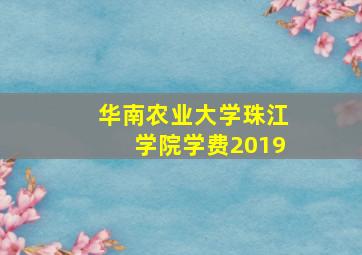 华南农业大学珠江学院学费2019